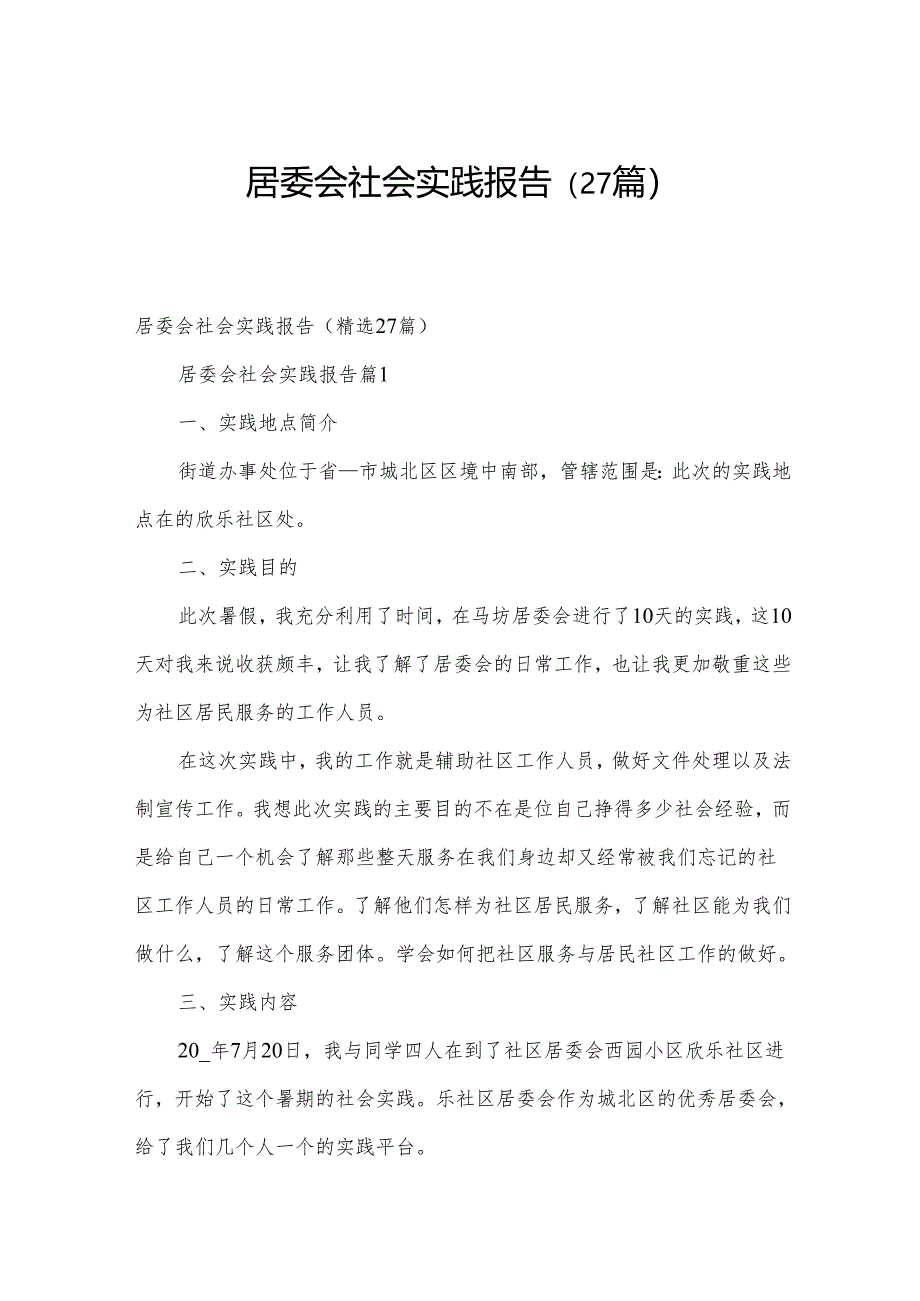 居委会社会实践报告（27篇）

居委会社会实践报告（精选27篇）

居委会社会实践报告篇1

一、实践地点简介

街道办事处位于省—市城北区区境中南部，管辖范围是：此次的实践地点在的欣乐社区处。

二、实践目的

此次暑假，我充分利用了时间，在马坊居委会进行了10天的实践，这10天对我来说收获颇丰，让我了解了居委会的日常工作，也让我更加敬重这些为社区居民服务的工作人员。

在这次实践中，我的工作就是辅助社区工作人员，做好文件处理以及法制宣传工作。我想此次实践的主要目的不在是位自己挣得多少社会经验，而是给自己一个机会了解那些整天服务在我们身边却又经常被我们忘记的社区工作人员的日常工作。了解他们怎样为社区居民服务，了解社区能为我们做什么，了解这个服务团体。学会如何把社区服务与居民社区工作的做好。

三、实践内容

20_年7月20日，我与同学四人在到了社区居委会西园小区欣乐社区进行，开始了这个暑期的社会实践。乐社区居委会作为城北区的优秀居委会，给了我们几个人一个的实践平台。